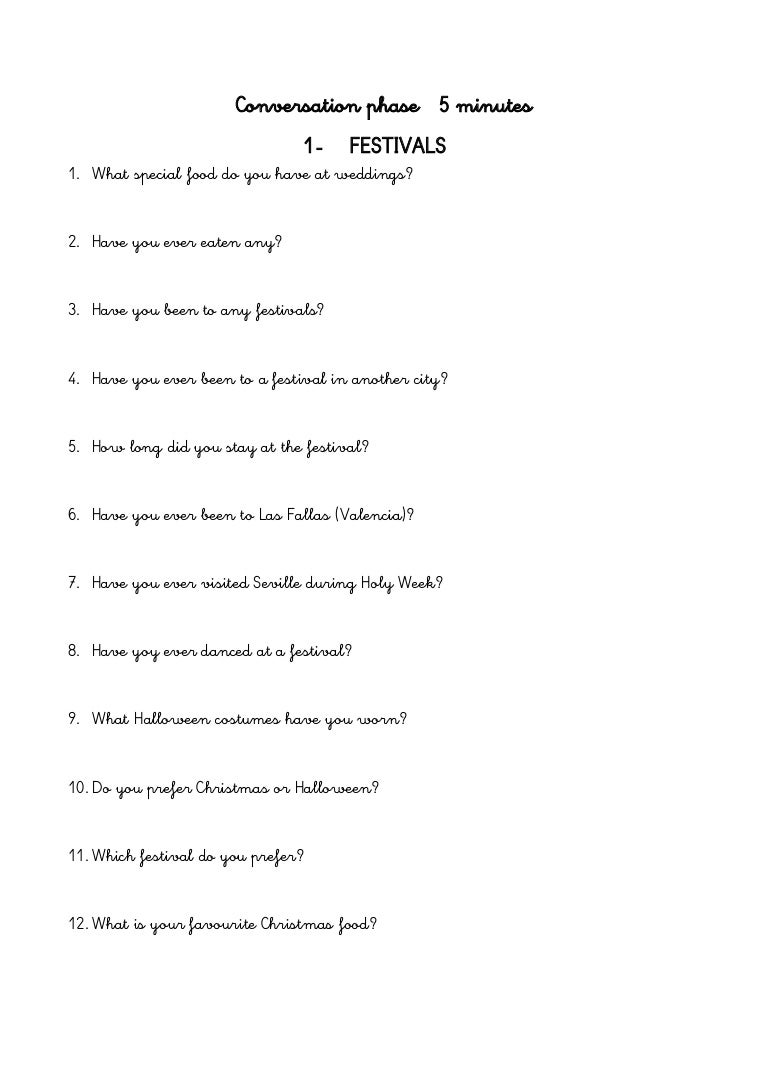 Conversation phase 5 minutes

1- FESTIVALS

1. What special food do you have at weddings?

2. Have you ever eaten any?

3. Have you been to any festivals?

4. Have you ever been to a festival in another city?

5. How long did you stay at the festival?

6. Have you ever been to Las Fallas (Valencia)?

7. Have you ever visited Seville during Holy Week?

8. Have yoy ever danced at a festival?

9. What Halloween costumes have you worn?

10. Do you prefer Christmas or Halloween?

11. Which festival do you prefer?

12. What is your favourite Christmas food?